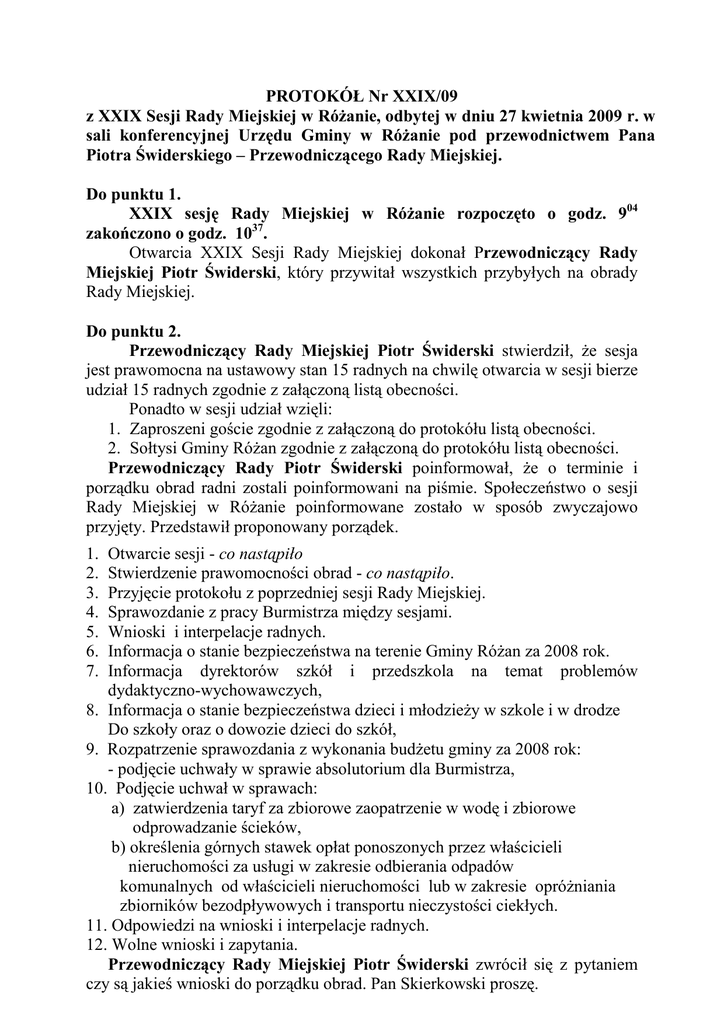 PROTOKÓŁ Nr XXIX/09
z XXIX Sesji Rady Miejskiej w Różanie, odbytej w dniu 27 kwietnia 2009 r. w sali konferencyjnej Urzędu Gminy w Różanie pod przewodnictwem Pana Piotra Świderskiego – Przewodniczącego Rady Miejskiej.

Do punktu 1.
XXIX sesję Rady Miejskiej w Różanie rozpoczęto o godz. $9^{04}$ zakończono o godz. $10^{37}$.
Otwarcia XXIX Sesji Rady Miejskiej dokonał Przewodniczący Rady Miejskiej Piotr Świderski, który przywitał wszystkich przybyłych na obrady Rady Miejskiej.

Do punktu 2.
Przewodniczący Rady Miejskiej Piotr Świderski stwierdził, że sesja jest prawomocna na ustawowy stan 15 radnych na chwilę otwarcia w sesji bierze udział 15 radnych zgodnie z załączoną listą obecności.
Ponadto w sesji udział wzięli:
1. Zaproszeni goście zgodnie z załączoną do protokółu listą obecności.
2. Sołtysi Gminy Różan zgodnie z załączoną do protokółu listą obecności.
Przewodniczący Rady Piotr Świderski poinformował, że o terminie i porządku obrad radni zostali poinformowani na piśmie. Społeczeństwo o sesji Rady Miejskiej w Różanie poinformowane zostało w sposób zwyczajowo przyjęty. Przedstawił proponowany porządek.
1. Otwarcie sesji - co nastąpiło
2. Stwierdzenie prawomocności obrad - co nastąpiło.
3. Przyjęcie protokołu z poprzedniej sesji Rady Miejskiej.
4. Sprawozdanie z pracy Burmistrza między sesjami.
5. Wnioski i interpelacje radnych.
6. Informacja o stanie bezpieczeństwa na terenie Gminy Różan za 2008 rok.
7. Informacja dyrektorów szkół i przedszkola na temat problemów dydaktyczno-wychowawczych,
8. Informacja o stanie bezpieczeństwa dzieci i młodzieży w szkole i w drodze Do szkoły oraz o dowozie dzieci do szkół,
9. Rozpatrzenie sprawozdania z wykonania budżetu gminy za 2008 rok:
- podjęcie uchwały w sprawie absolutorium dla Burmistrza,
10. Podjęcie uchwał w sprawach:
a) zatwierdzenia taryf za zbiorowe zaopatrzenie w wodę i zbiorowe odprowadzanie ścieków,
b) określenia górnych stawek opłat ponoszonych przez właścicieli nieruchomości za usługi w zakresie odbierania odpadów komunalnych od właścicieli nieruchomości lub w zakresie opróżniania zbiorników bezodpływowych i transportu nieczystości ciekłych.
11. Odpowiedzi na wnioski i interpelacje radnych.
12. Wolne wnioski i zapytania.
Przewodniczący Rady Miejskiej Piotr Świderski zwrócił się z pytaniem czy są jakieś wnioski do porządku obrad. Pan Skierkowski proszę.